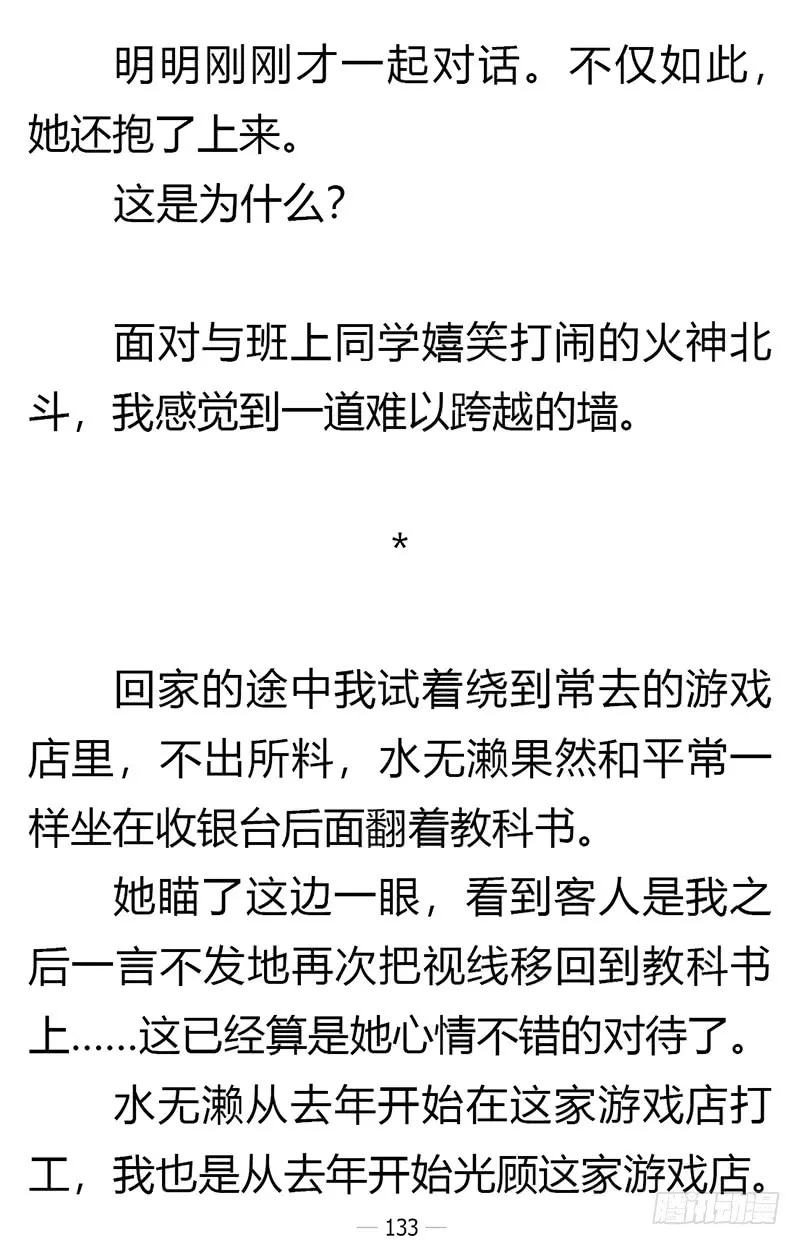 明明刚刚才一起对话。不仅如此，她还抱了上来。

这是为什么？

面对与班上同学嬉笑打闹的火神北斗，我感觉到一道难以跨越的墙。

*

回家的途中我试着绕到常去的游戏店里，不出所料，水无濑果然和平常一样坐在收银台后面翻着教科书。

她瞄了这边一眼，看到客人是我之后一言不发地再次把视线移回到教科书上……这已经算是她心情不错的对待了。

水无濑从去年开始在这家游戏店打工，我也是从去年开始光顾这家游戏店。

— 133 —

腾讯动漫